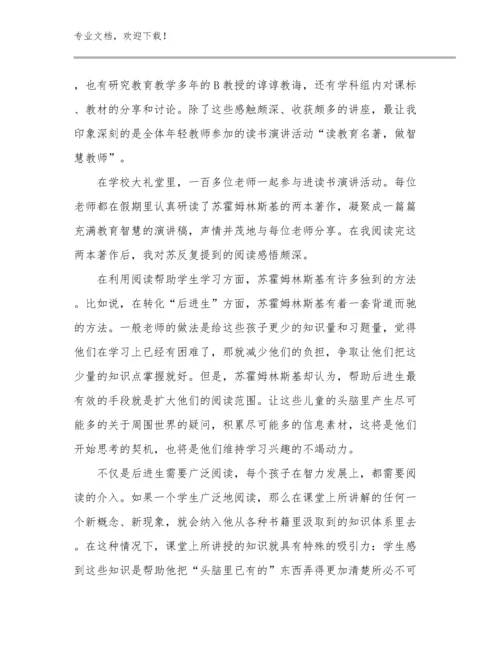 专业文档，欢迎下载！

，也有研究教育教学多年的B教授的谆谆教诲，还有学科组内对课标、教材的分享和讨论。除了这些感触颇深、收获颇多的讲座，最让我印象深刻的是全体年轻教师参加的读书演讲活动“读教育名著，做智慧教师”。

在学校大礼堂里，一百多位老师一起参与进读书演讲活动。每位老师都在假期里认真研读了苏霍姆林斯基的两本著作，凝聚成一篇篇充满教育智慧的演讲稿，声情并茂地与每位老师分享。在我阅读完这两本著作后，我对苏反复提到的阅读感悟颇深。

在利用阅读帮助学生学习方面，苏霍姆林斯基有许多独到的方法。比如说，在转化“后进生”方面，苏霍姆林斯基有着一套背道而驰的方法。一般老师的做法是给这些孩子更少的知识量和习题量，觉得他们在学习上已经有困难了，那就减少他们的负担，争取让他们把这少量的知识点掌握就好。但是，苏霍姆林斯基却认为，帮助后进生最有效的手段就是扩大他们的阅读范围。让这些儿童的头脑里产生尽可能多的关于周围世界的疑问，积累尽可能多的信息素材，这将是他们开始思考的契机，也将是他们维持学习兴趣的不竭动力。

不仅是后进生需要广泛阅读，每个孩子在智力发展上，都需要阅读的介入。如果一个学生广泛地阅读，那么在课堂上所讲解的任何一个新概念、新现象，就会纳入他从各种书籍里汲取到的知识体系里去。在这种情况下，课堂上所讲授的知识就具有特殊的吸引力：学生感到这些知识是帮助他把“头脑里已有的”东西弄得更加清楚所必不可